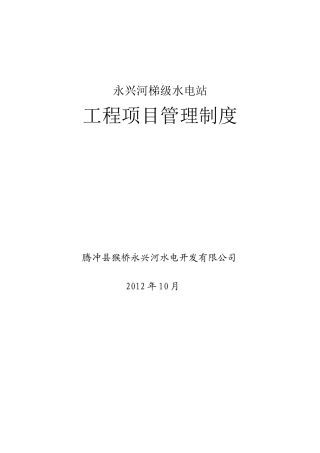 永兴河梯级水电站

工程项目管理制度

腾冲县猴桥永兴河水电开发有限公司

2012 年 10 月